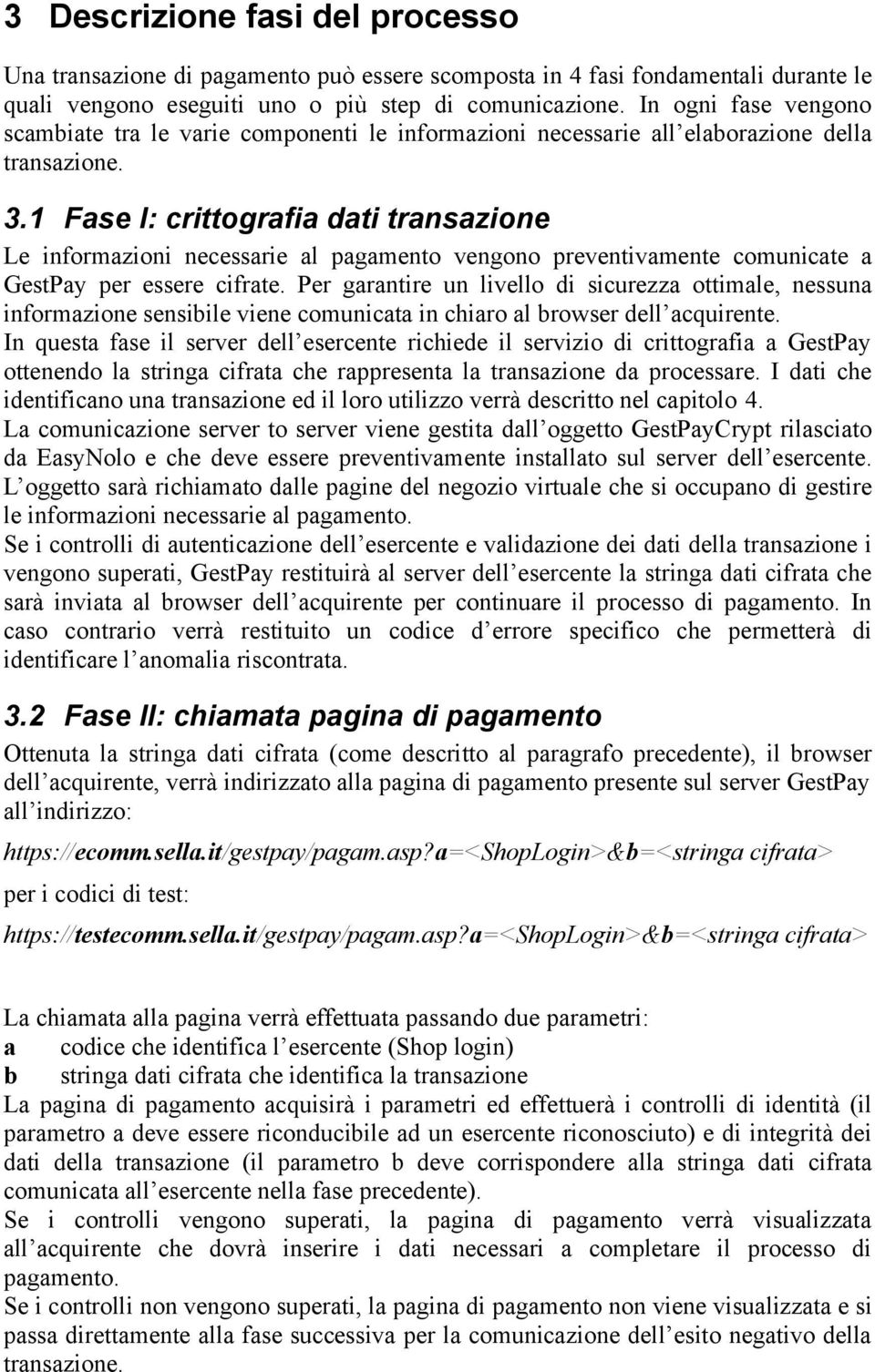 3 Descrizione fasi del processo

Una transazione di pagamento può essere scomposta in 4 fasi fondamentali durante le quali vengono eseguiti uno o più step di comunicazione. In ogni fase vengono scambiate tra le varie componenti le informazioni necessarie all elaborazione della transazione.

3.1 Fase I: crittografia dati transazione

Le informazioni necessarie al pagamento vengono preventivamente comunicate a GestPay per essere cifrate. Per garantire un livello di sicurezza ottimale, nessuna informazione sensibile viene comunicata in chiaro al browser dell acquirente.
In questa fase il server dell esercente richiede il servizio di crittografia a GestPay ottenendo la stringa cifrata che rappresenta la transazione da processare. I dati che identificano una transazione ed il loro utilizzo verrà descritto nel capitolo 4.
La comunicazione server to server viene gestita dall oggetto GestPayCrypt rilasciato da EasyNolo e che deve essere preventivamente installato sul server dell esercente.
L oggetto sarà richiamato dalle pagine del negozio virtuale che si occupano di gestire le informazioni necessarie al pagamento.
Se i controlli di autenticazione dell esercente e validazione dei dati della transazione i vengono superati, GestPay restituirà al server dell esercente la stringa dati cifrata che sarà inviata al browser dell acquirente per continuare il processo di pagamento. In caso contrario verrà restituito un codice d errore specifico che permetterà di identificare l anomalia riscontrata.

3.2 Fase II: chiamata pagina di pagamento

Ottenuta la stringa dati cifrata (come descritto al paragrafo precedente), il browser dell acquirente, verrà indirizzato alla pagina di pagamento presente sul server GestPay all indirizzo:

https://ecomm.sella.it/gestpay/pagam.asp?a=<ShopLogin>&b=<stringa cifrata>

per i codici di test:

https://testecomm.sella.it/gestpay/pagam.asp?a=<ShopLogin>&b=<stringa cifrata>

La chiamata alla pagina verrà effettuata passando due parametri:
a codice che identifica l esercente (Shop login)
b stringa dati cifrata che identifica la transazione
La pagina di pagamento acquisirà i parametri ed effettuerà i controlli di identità (il parametro a deve essere riconducibile ad un esercente riconosciuto) e di integrità dei dati della transazione (il parametro b deve corrispondere alla stringa dati cifrata comunicata all esercente nella fase precedente).
Se i controlli vengono superati, la pagina di pagamento verrà visualizzata all acquirente che dovrà inserire i dati necessari a completare il processo di pagamento.
Se i controlli non vengono superati, la pagina di pagamento non viene visualizzata e si passa direttamente alla fase successiva per la comunicazione dell esito negativo della transazione.